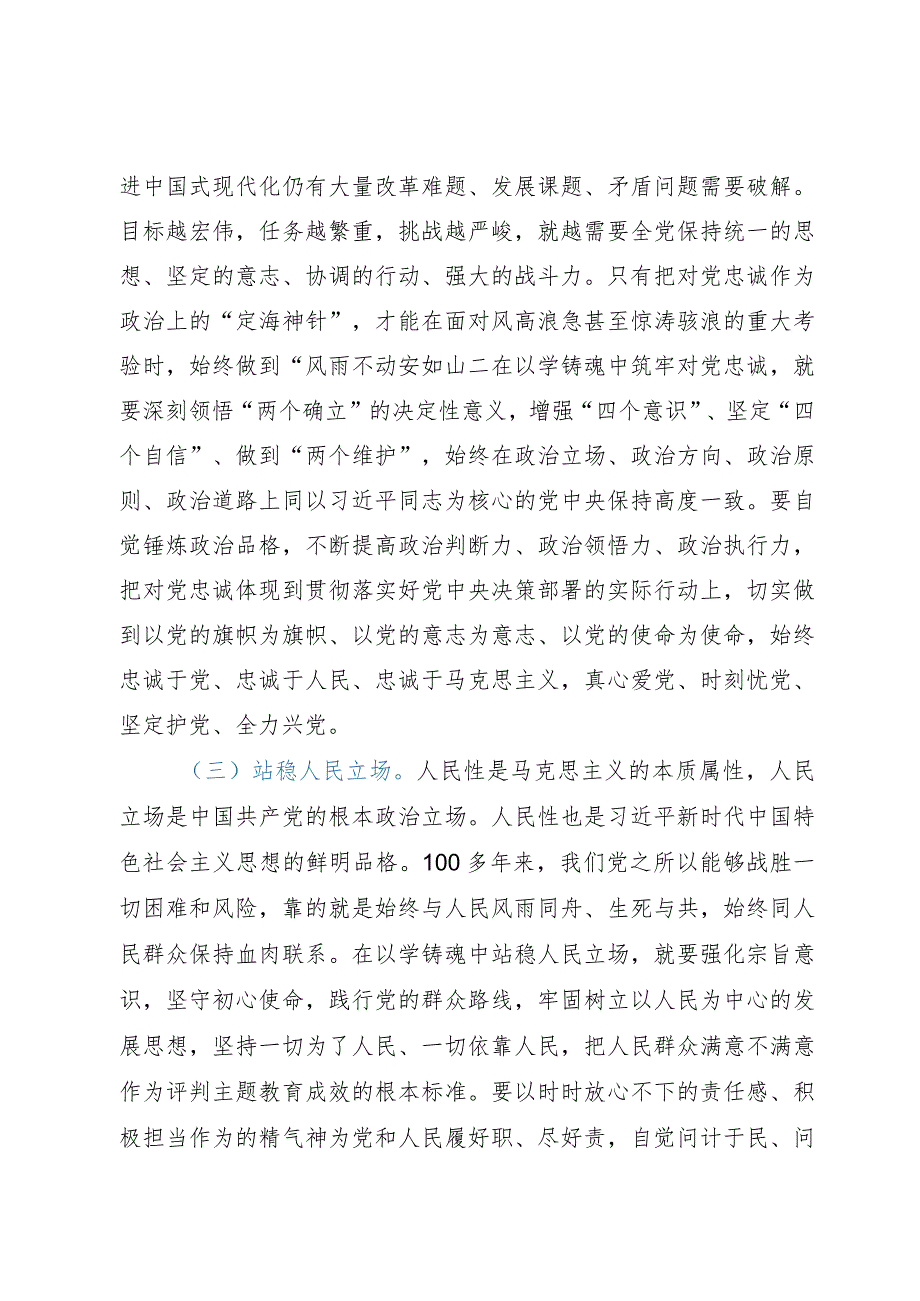 进中国式现代化仍有大量改革难题、发展课题、矛盾问题需要破解。目标越宏伟，任务越繁重，挑战越严峻，就越需要全党保持统一的思想、坚定的意志、协调的行动、强大的战斗力。只有把对党忠诚作为政治上的“定海神针”，才能在面对风高浪急甚至惊涛骇浪的重大考验时，始终做到“风雨不动安如山二在以学铸魂中筑牢对党忠诚，就要深刻领悟“两个确立”的决定性意义，增强“四个意识”、坚定“四个自信”、做到“两个维护”，始终在政治立场、政治方向、政治原则、政治道路上同以习近平同志为核心的党中央保持高度一致。要自觉锤炼政治品格，不断提高政治判断力、政治领悟力、政治执行力，把对党忠诚体现到贯彻落实好党中央决策部署的实际行动上，切实做到以党的旗帜为旗帜、以党的意志为意志、以党的使命为使命，始终忠诚于党、忠诚于人民、忠诚于马克思主义，真心爱党、时刻忧党、坚定护党、全力兴党。

（三）站稳人民立场。人民性是马克思主义的本质属性，人民立场是中国共产党的根本政治立场。人民性也是习近平新时代中国特色社会主义思想的鲜明品格。100多年来，我们党之所以能够战胜一切困难和风险，靠的就是始终与人民风雨同舟、生死与共，始终同人民群众保持血肉联系。在以学铸魂中站稳人民立场，就要强化宗旨意识，坚守初心使命，践行党的群众路线，牢固树立以人民为中心的发展思想，坚持一切为了人民、一切依靠人民，把人民群众满意不满意作为评判主题教育成效的根本标准。要以时时放心不下的责任感、积极担当作为的精气神为党和人民履好职、尽好责，自觉问计于民、问